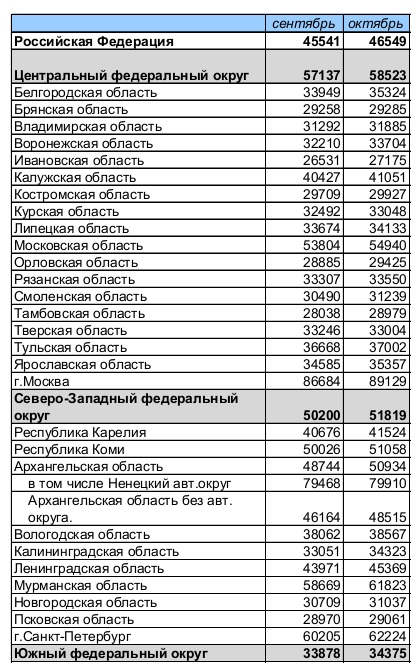 |  | сентябрь | октябрь |
|---|---|---|
| Российская Федерация | 45541 | 46549 |
| Центральный федеральный округ | 57137 | 58523 |
| Белгородская область | 33949 | 35324 |
| Брянская область | 29258 | 29285 |
| Владимирская область | 31292 | 31885 |
| Воронежская область | 32210 | 33704 |
| Ивановская область | 26531 | 27175 |
| Калужская область | 40427 | 41051 |
| Костромская область | 29709 | 29927 |
| Курская область | 32492 | 33048 |
| Липецкая область | 33674 | 34133 |
| Московская область | 53804 | 54940 |
| Орловская область | 28885 | 29425 |
| Рязанская область | 33307 | 33550 |
| Смоленская область | 30490 | 31239 |
| Тамбовская область | 28038 | 28979 |
| Тверская область | 33246 | 33004 |
| Тульская область | 36668 | 37002 |
| Ярославская область | 34585 | 35357 |
| г.Москва | 86684 | 89129 |
| Северо-Западный федеральный округ | 50200 | 51819 |
| Республика Карелия | 40676 | 41524 |
| Республика Коми | 50026 | 51058 |
| Архангельская область | 48744 | 50934 |
| в том числе Ненецкий авт.округ | 79468 | 79910 |
| Архангельская область без авт. округа. | 46164 | 48515 |
| Вологодская область | 38062 | 38567 |
| Калининградская область | 33051 | 34323 |
| Ленинградская область | 43971 | 45369 |
| Мурманская область | 58669 | 61823 |
| Новгородская область | 30709 | 31037 |
| Псковская область | 28970 | 29061 |
| г.Санкт-Петербург | 60205 | 62224 |
| Южный федеральный округ | 33878 | 34375 |